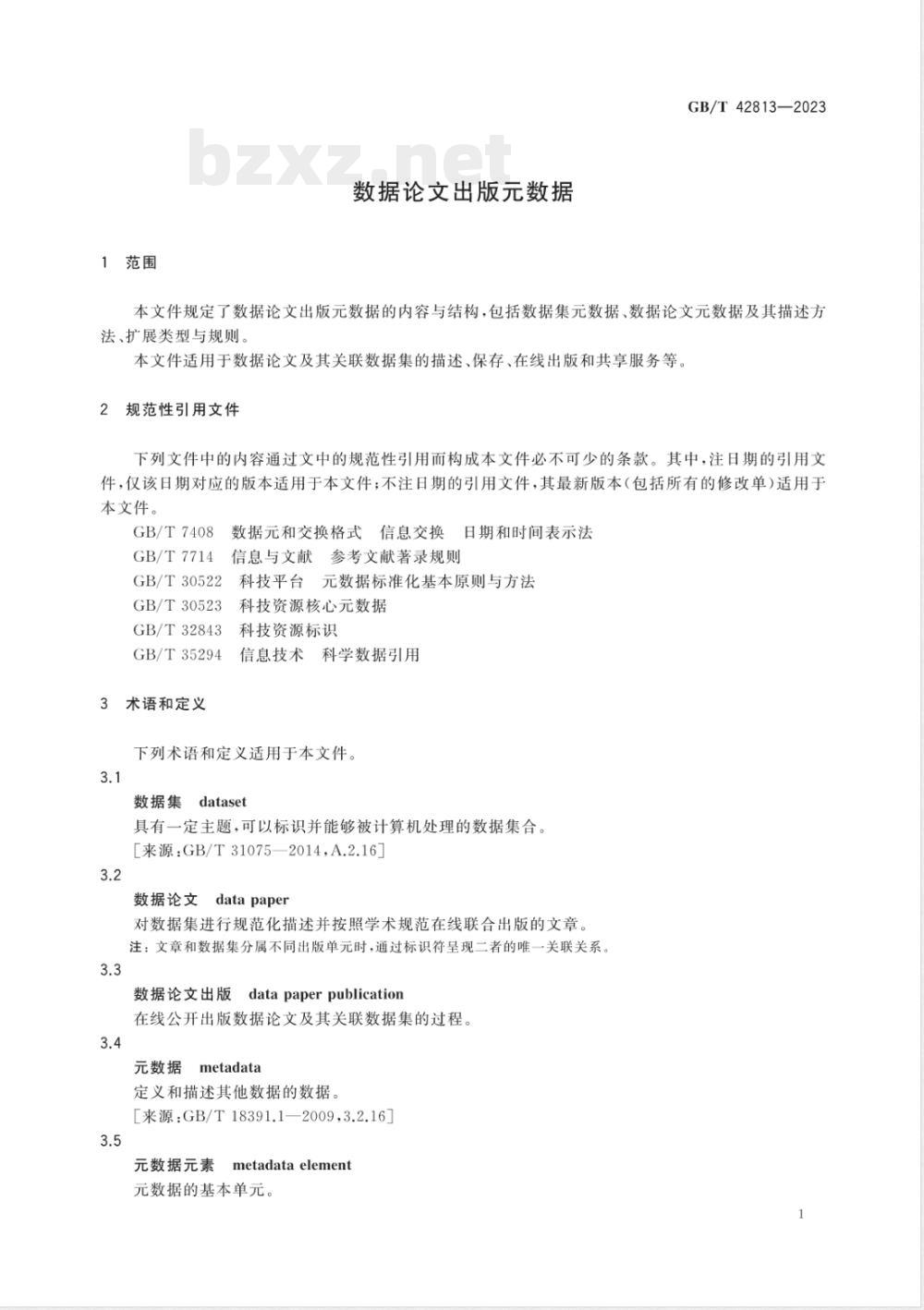 GB/T 42813—2023

bzxz.net

数据论文出版元数据

1 范围

本文件规定了数据论文出版元数据的内容与结构，包括数据集元数据、数据论文元数据及其描述方法、扩展类型与规则。

本文件适用于数据论文及其关联数据集的描述、保存、在线出版和共享服务等。

2 规范性引用文件

下列文件中的内容通过文中的规范性引用而构成本文件必不可少的条款。其中，注日期的引用文件，仅该日期对应的版本适用于本文件；不注日期的引用文件，其最新版本(包括所有的修改单)适用于本文件。

GB/T 7408 数据元和交换格式 信息交换 日期和时间表示法

GB/T 7714 信息与文献 参考文献著录规则

GB/T 30522 科技平台 元数据标准化基本原则与方法

GB/T 30523 科技资源核心元数据

GB/T 32843 科技资源标识

GB/T 35294 信息技术 科学数据引用

3 术语和定义

下列术语和定义适用于本文件。

3.1

数据集 dataset

具有一定主题，可以标识并能够被计算机处理的数据集合。

[来源：GB/T 31075—2014，A.2.16]

3.2

数据论文 data paper

对数据集进行规范化描述并按照学术规范在线联合出版的文章。

注：文章和数据集分属不同出版单元时，通过标识符呈现二者的唯一关联关系。

3.3

数据论文出版 data paper publication

在线公开出版数据论文及其关联数据集的过程。

3.4

元数据 metadata

定义和描述其他数据的数据。

[来源：GB/T 18391.1—2009，3.2.16]

3.5

元数据元素 metadata element

元数据的基本单元。

1